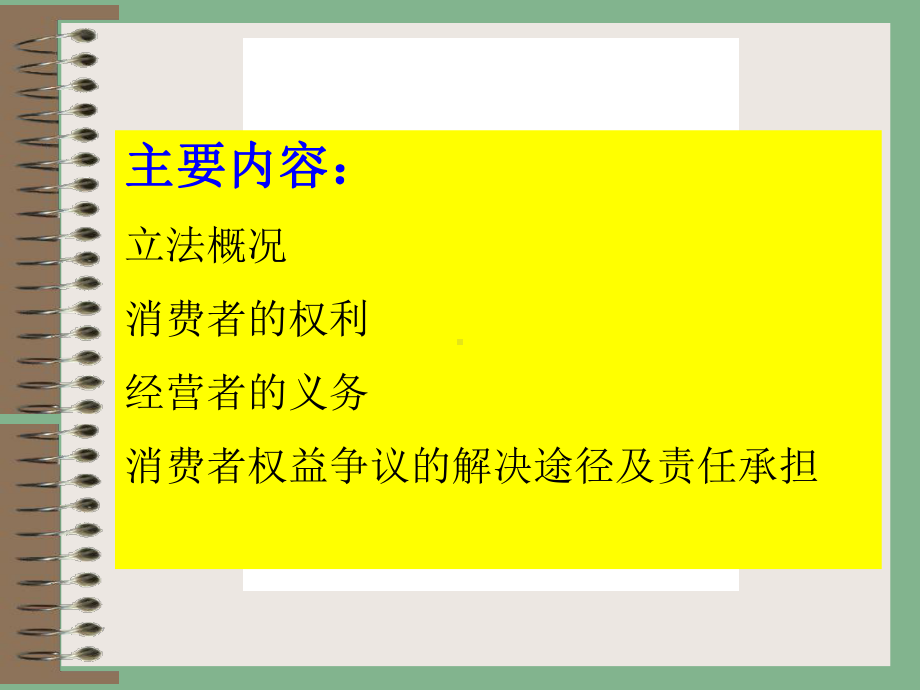 主要内容：

立法概况

消费者的权利

经营者的义务

消费者权益争议的解决途径及责任承担